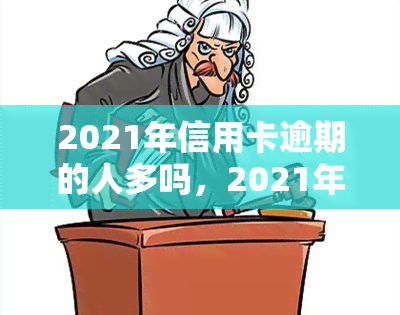 2021年信用卡逾期的人多吗，2021年